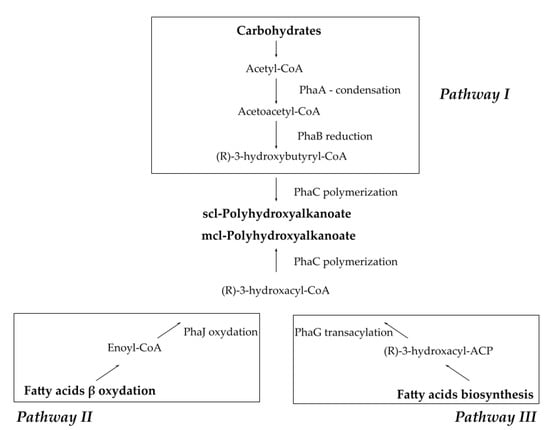 Carbohydrates

Acetyl-CoA

PhaA - condensation

Acetoacetyl-CoA

PhaB reduction

(R)-3-hydroxybutyryl-CoA

Pathway I

PhaC polymerization

scl-Polyhydroxyalkanoate

mcl-Polyhydroxyalkanoate

PhaC polymerization

(R)-3-hydroxacyl-CoA

PhaJ oxydation

Enoyl-CoA

Fatty acids β oxydation

Pathway II

PhaG transacylation

(R)-3-hydroxacyl-ACP

Fatty acids biosynthesis

Pathway III